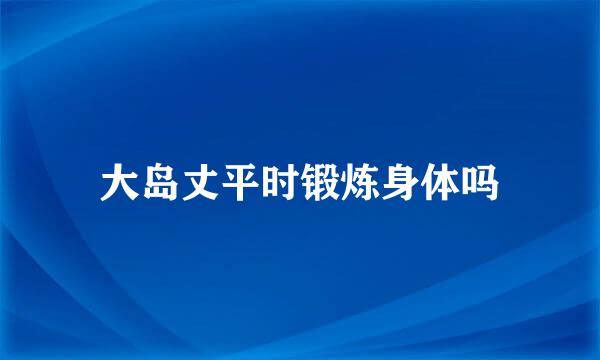 大岛丈平时锻炼身体吗